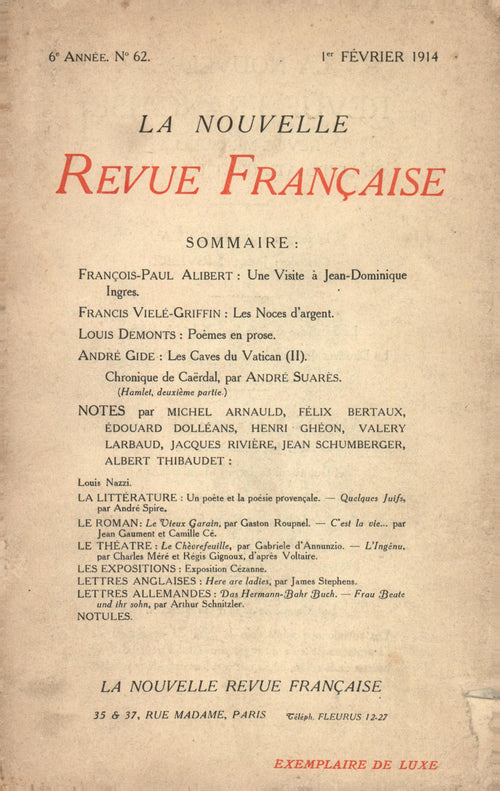 6e ANNÉE. N° 62. 1er FÉVRIER 1914

LA NOUVELLE
REVUE FRANÇAISE

SOMMAIRE :

FRANÇOIS-PAUL ALIBERT : Une Visite à Jean-Dominique Ingres.

FRANCIS VIELÉ-GRIFFIN : Les Noces d'argent.

LOUIS DEMONTS : Poèmes en prose.

ANDRÉ GIDE : Les Caves du Vatican (II).

Chronique de Caërdal, par ANDRÉ SUARÈS. (Hamlet, deuxième partie.)

NOTES par MICHEL ARNAULD, FÉLIX BERTAUX, ÉDOUARD DOLLÉANS, HENRI GHÉON, VALERY LARBAUD, JACQUES RIVIÈRE, JEAN SCHUMBERGER, ALBERT THIBAUDET :

Louis Nazzi.
LA LITTÉRATURE : Un poète et la poésie provençale. — Quelques Juifs, par André Spire.
LE ROMAN : Le Vieux Garain, par Gaston Roupnel. — C'est la vie... par Jean Gaument et Camille Cé.
LE THÉATRE : Le Chèvrefeuille, par Gabriele d'Annunzio. — L'Ingénu, par Charles Méré et Régis Gignoux, d'après Voltaire.
LES EXPOSITIONS : Exposition Cézanne.
LETTRES ANGLAISES : Here are ladies, par James Stephens.
LETTRES ALLEMANDES : Das Hermann-Bahr Buch. — Frau Beate und ihr sohn, par Arthur Schnitzler.
NOTULES.

LA NOUVELLE REVUE FRANÇAISE

35 & 37, RUE MADAME, PARIS Téléph. FLEURUS 12-27

EXEMPLAIRE DE LUXE